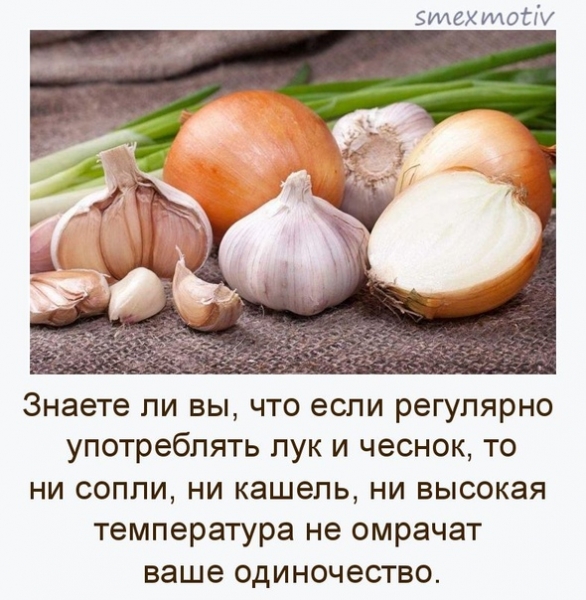 smexmotiv

Знаете ли вы, что если регулярно употреблять лук и чеснок, то ни сопли, ни кашель, ни высокая температура не омрачат ваше одиночество.